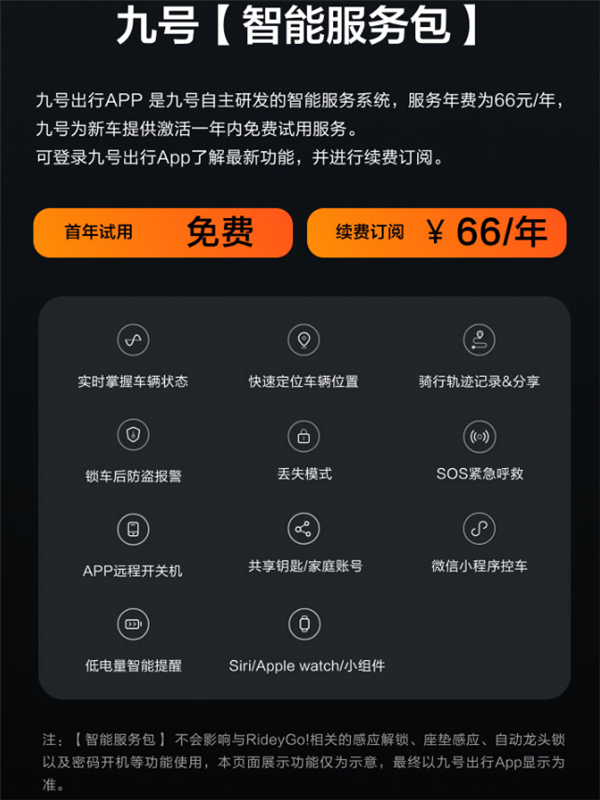 九号【智能服务包】

九号出行APP 是九号自主研发的智能服务系统，服务年费为66元/年，九号为新车提供激活一年内免费试用服务。
可登录九号出行App了解最新功能，并进行续费订阅。

首年试用 免费

续费订阅 ¥ 66/年

实时掌握车辆状态

快速定位车辆位置

骑行轨迹记录&分享

锁车后防盗报警

丢失模式

SOS紧急呼救

APP远程开关机

共享钥匙/家庭账号

微信小程序控车

低电量智能提醒

Siri/Apple watch/小组件

注：【智能服务包】不会影响与RideyGo!相关的感应解锁、座垫感应、自动龙头锁以及密码开机等功能使用，本页面展示功能仅为示意，最终以九号出行App显示为准。